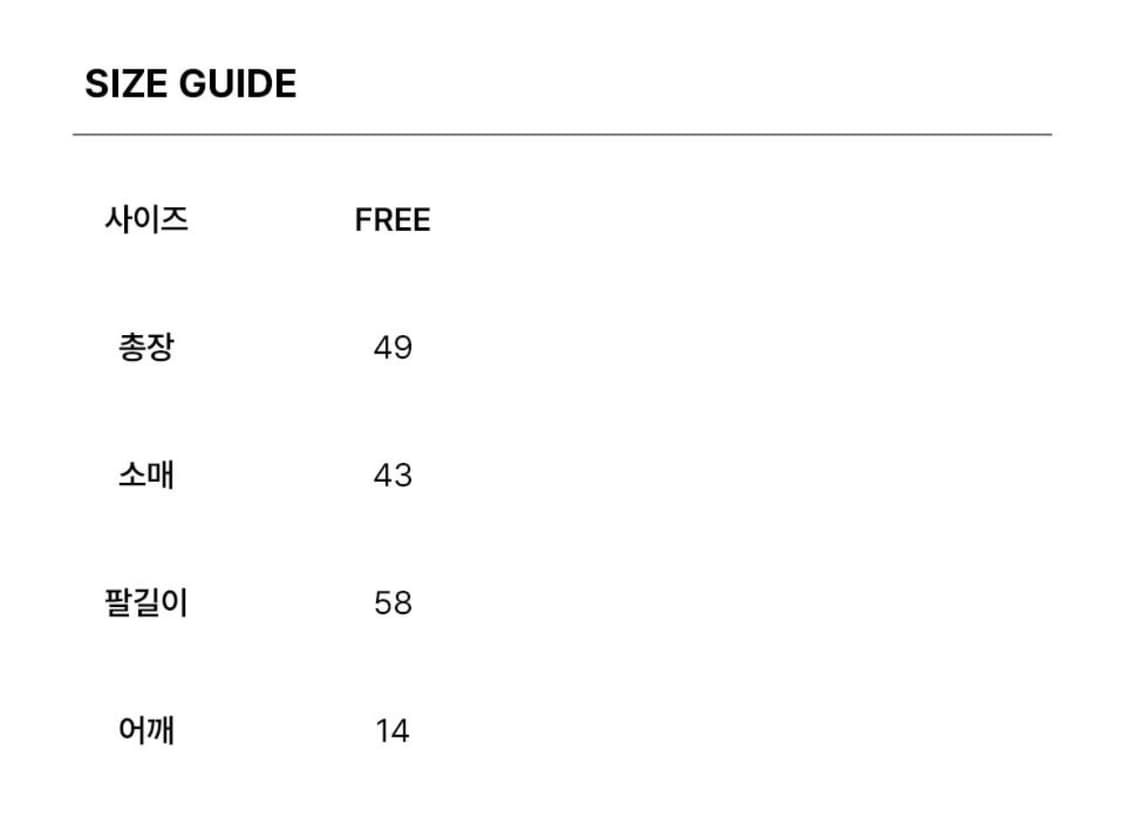 SIZE GUIDE

| 사이즈 | FREE |
|---|---|
| 총장 | 49 |
| 소매 | 43 |
| 팔길이 | 58 |
| 어깨 | 14 |